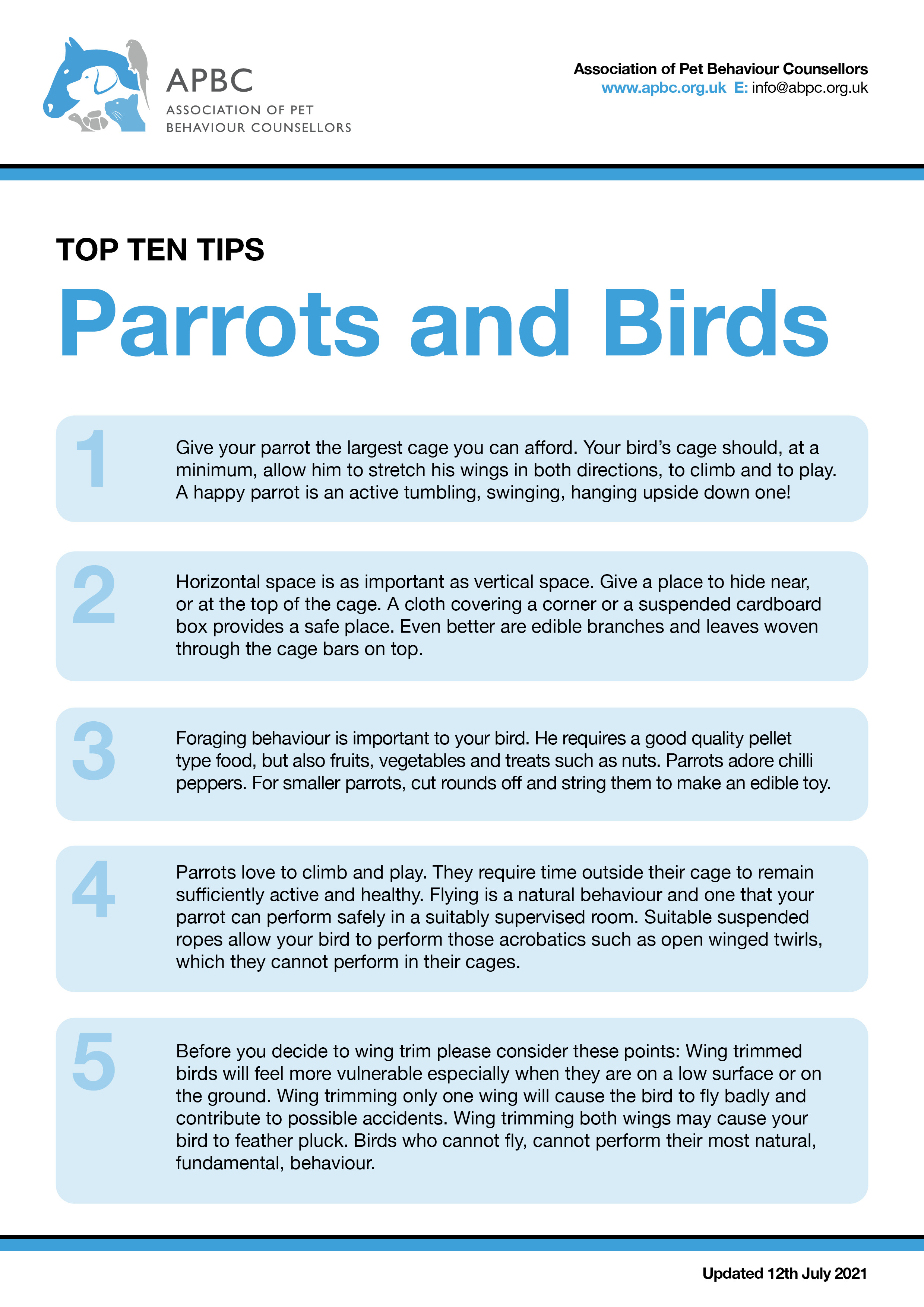 APBC
ASSOCIATION OF PET BEHAVIOUR COUNSELLORS

Association of Pet Behaviour Counsellors
www.apbc.org.uk E: info@abpc.org.uk

TOP TEN TIPS

Parrots and Birds

1

Give your parrot the largest cage you can afford. Your bird's cage should, at a minimum, allow him to stretch his wings in both directions, to climb and to play. A happy parrot is an active tumbling, swinging, hanging upside down one!

2

Horizontal space is as important as vertical space. Give a place to hide near, or at the top of the cage. A cloth covering a corner or a suspended cardboard box provides a safe place. Even better are edible branches and leaves woven through the cage bars on top.

3

Foraging behaviour is important to your bird. He requires a good quality pellet type food, but also fruits, vegetables and treats such as nuts. Parrots adore chilli peppers. For smaller parrots, cut rounds off and string them to make an edible toy.

4

Parrots love to climb and play. They require time outside their cage to remain sufficiently active and healthy. Flying is a natural behaviour and one that your parrot can perform safely in a suitably supervised room. Suitable suspended ropes allow your bird to perform those acrobatics such as open winged twirls, which they cannot perform in their cages.

5

Before you decide to wing trim please consider these points: Wing trimmed birds will feel more vulnerable especially when they are on a low surface or on the ground. Wing trimming only one wing will cause the bird to fly badly and contribute to possible accidents. Wing trimming both wings may cause your bird to feather pluck. Birds who cannot fly, cannot perform their most natural, fundamental, behaviour.

Updated 12th July 2021